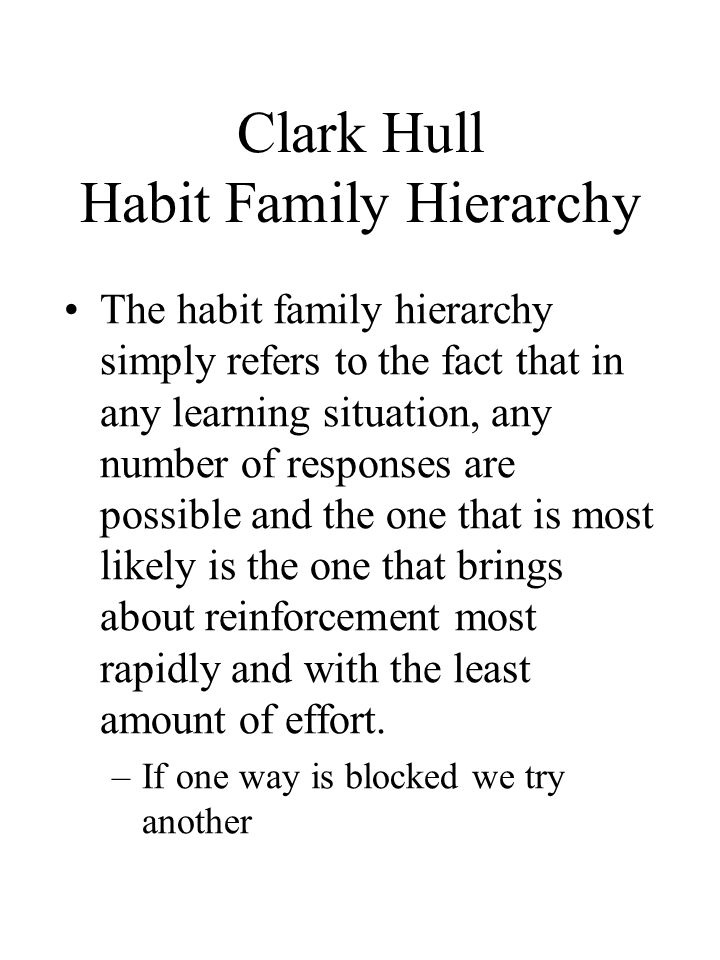 Clark Hull
Habit Family Hierarchy

• The habit family hierarchy simply refers to the fact that in any learning situation, any number of responses are possible and the one that is most likely is the one that brings about reinforcement most rapidly and with the least amount of effort.
– If one way is blocked we try another